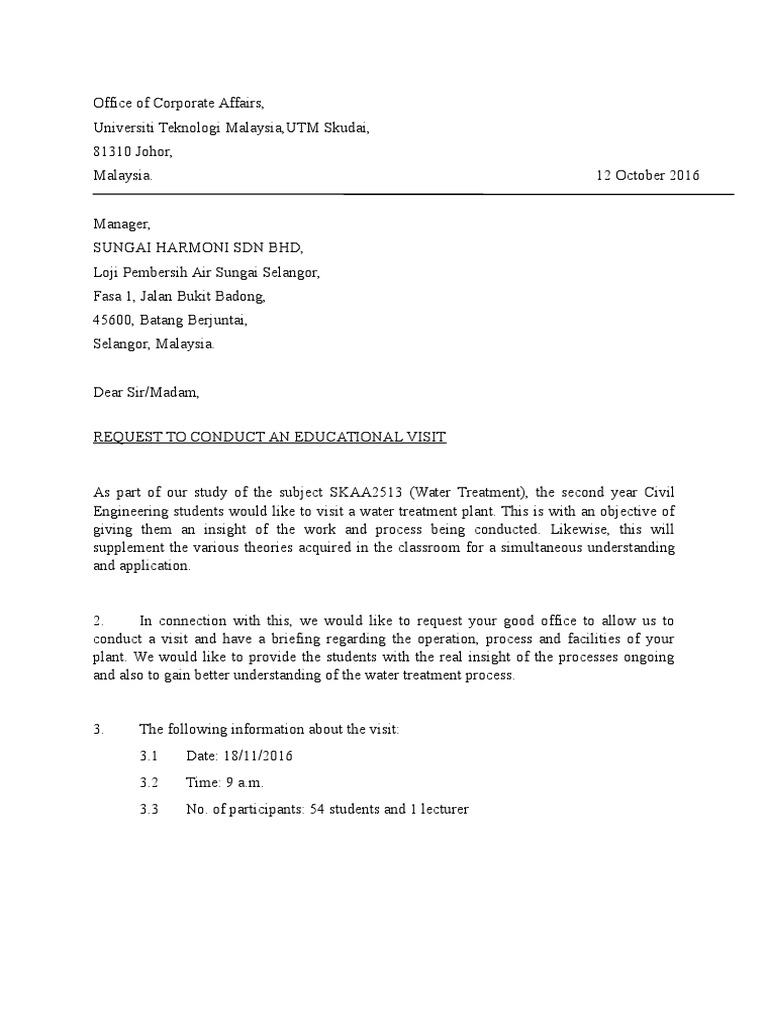 Office of Corporate Affairs,
Universiti Teknologi Malaysia,UTM Skudai,
81310 Johor,
Malaysia. 12 October 2016

Manager,
SUNGAI HARMONI SDN BHD,
Loji Pembersih Air Sungai Selangor,
Fasa 1, Jalan Bukit Badong,
45600, Batang Berjuntai,
Selangor, Malaysia.

Dear Sir/Madam,

REQUEST TO CONDUCT AN EDUCATIONAL VISIT

As part of our study of the subject SKAA2513 (Water Treatment), the second year Civil Engineering students would like to visit a water treatment plant. This is with an objective of giving them an insight of the work and process being conducted. Likewise, this will supplement the various theories acquired in the classroom for a simultaneous understanding and application.

2. In connection with this, we would like to request your good office to allow us to conduct a visit and have a briefing regarding the operation, process and facilities of your plant. We would like to provide the students with the real insight of the processes ongoing and also to gain better understanding of the water treatment process.

3. The following information about the visit:
3.1 Date: 18/11/2016
3.2 Time: 9 a.m.
3.3 No. of participants: 54 students and 1 lecturer